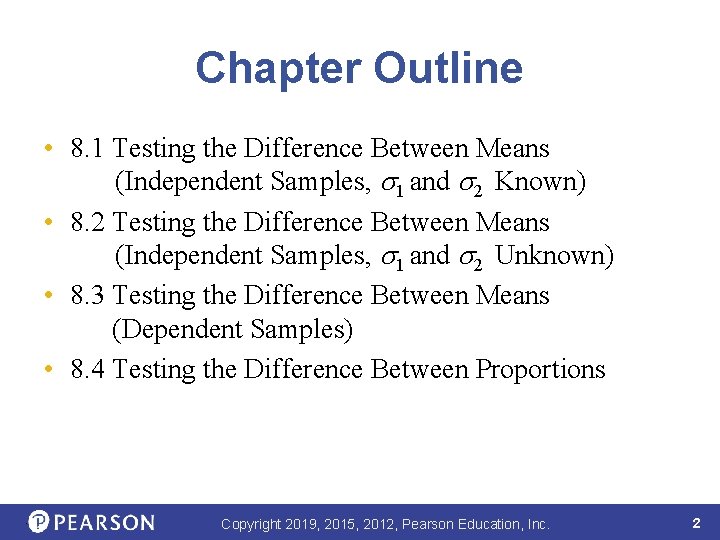 Chapter Outline

• 8.1 Testing the Difference Between Means (Independent Samples, $\sigma_1$ and $\sigma_2$ Known)
• 8.2 Testing the Difference Between Means (Independent Samples, $\sigma_1$ and $\sigma_2$ Unknown)
• 8.3 Testing the Difference Between Means (Dependent Samples)
• 8.4 Testing the Difference Between Proportions

PEARSON

Copyright 2019, 2015, 2012, Pearson Education, Inc.

2